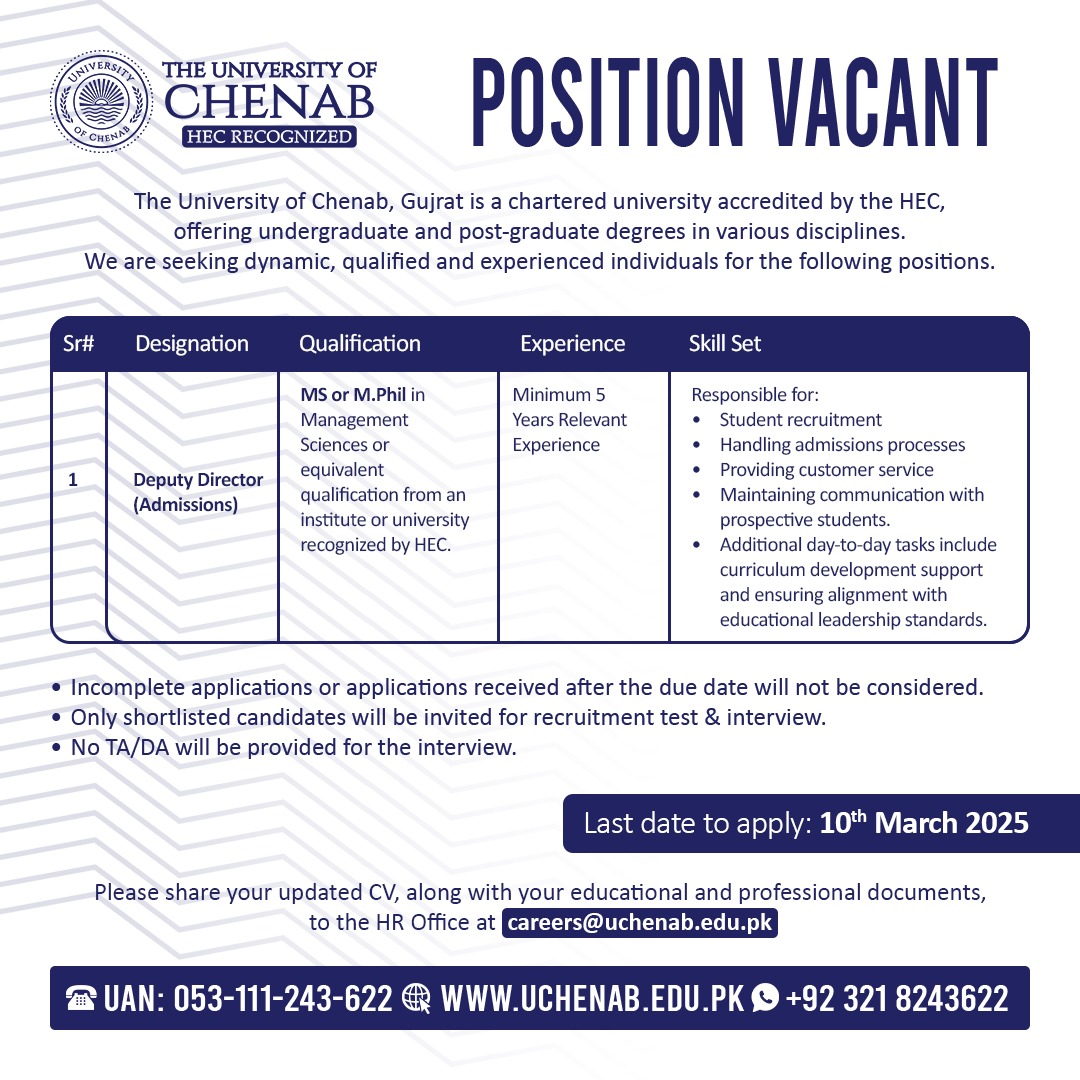 UNIVERSITY OF CHENAB

THE UNIVERSITY OF CHENAB
HEC RECOGNIZED

POSITION VACANT

The University of Chenab, Gujrat is a chartered university accredited by the HEC, offering undergraduate and post-graduate degrees in various disciplines. We are seeking dynamic, qualified and experienced individuals for the following positions.

| Sr# | Designation | Qualification | Experience | Skill Set |
|---|---|---|---|---|
| 1 | Deputy Director (Admissions) | MS or M.Phil in Management Sciences or equivalent qualification from an institute or university recognized by HEC. | Minimum 5 Years Relevant Experience | Responsible for: • Student recruitment • Handling admissions processes • Providing customer service • Maintaining communication with prospective students. • Additional day-to-day tasks include curriculum development support and ensuring alignment with educational leadership standards. |

• Incomplete applications or applications received after the due date will not be considered.
• Only shortlisted candidates will be invited for recruitment test & interview.
• No TA/DA will be provided for the interview.

Last date to apply: 10$^{th}$ March 2025

Please share your updated CV, along with your educational and professional documents, to the HR Office at careers@uchenab.edu.pk

UAN: 053-111-243-622 WWW.UCHENAB.EDU.PK +92 321 8243622